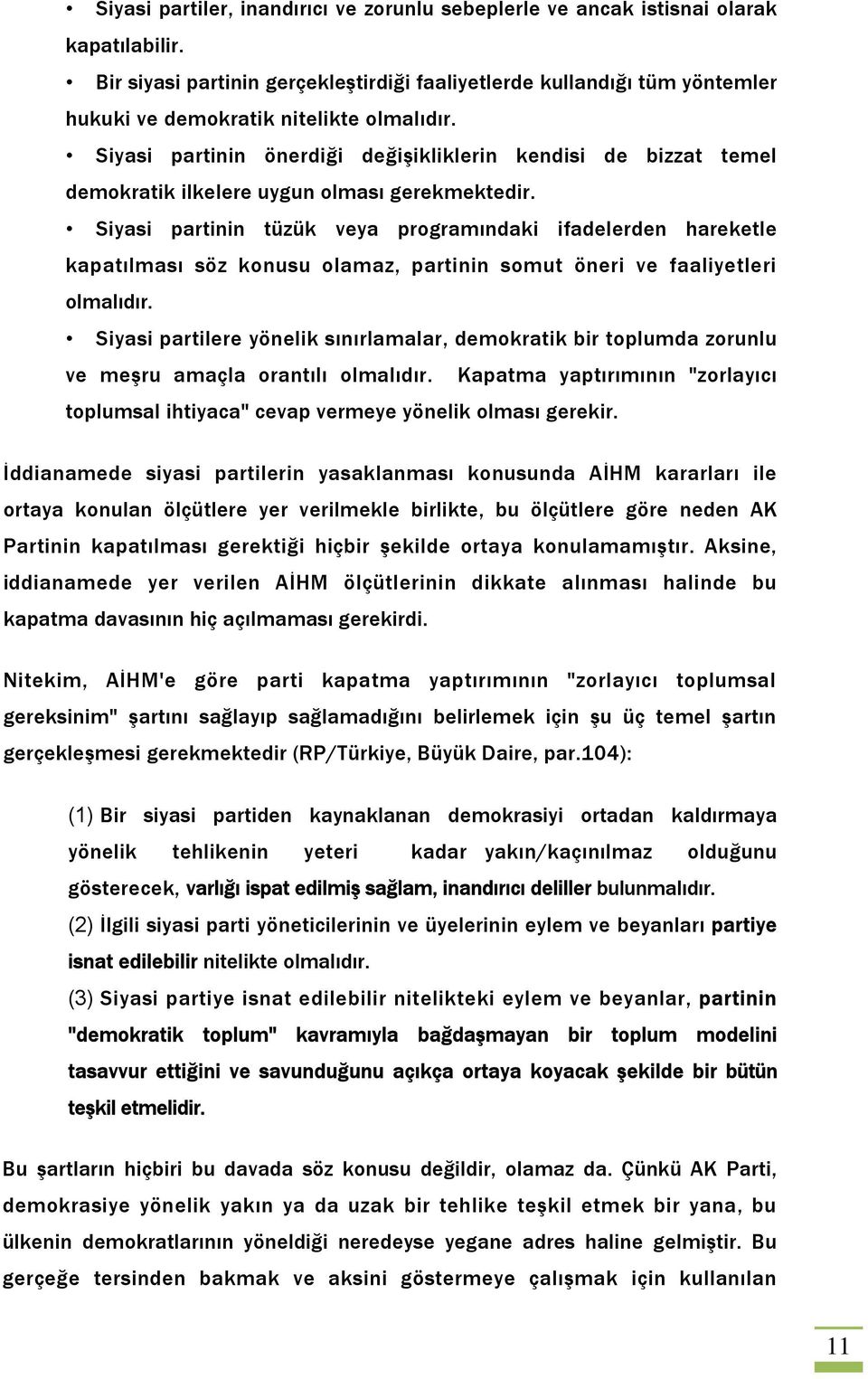 • Siyasi partiler, inandırıcı ve zorunlu sebeplerle ve ancak istisnai olarak kapatılabilir.

• Bir siyasi partinin gerçekleştirdiği faaliyetlerde kullandığı tüm yöntemler hukuki ve demokratik nitelikte olmalıdır.

• Siyasi partinin önerdiği değişikliklerin kendisi de bizzat temel demokratik ilkelere uygun olması gerekmektedir.

• Siyasi partinin tüzük veya programındaki ifadelerden hareketle kapatılması söz konusu olamaz, partinin somut öneri ve faaliyetleri olmalıdır.

• Siyasi partilere yönelik sınırlamalar, demokratik bir toplumda zorunlu ve meşru amaçla orantılı olmalıdır. Kapatma yaptırımının "zorlayıcı toplumsal ihtiyaca" cevap vermeye yönelik olması gerekir.

İddianamede siyasi partilerin yasaklanması konusunda AİHM kararları ile ortaya konulan ölçütlere yer verilmekle birlikte, bu ölçütlere göre neden AK Partinin kapatılması gerektiği hiçbir şekilde ortaya konulamamıştır. Aksine, iddianamede yer verilen AİHM ölçütlerinin dikkate alınması halinde bu kapatma davasının hiç açılmaması gerekirdi.

Nitekim, AİHM'e göre parti kapatma yaptırımının "zorlayıcı toplumsal gereksinim" şartını sağlayıp sağlamadığını belirlemek için şu üç temel şartın gerçekleşmesi gerekmektedir (RP/Türkiye, Büyük Daire, par.104):

(1) Bir siyasi partiden kaynaklanan demokrasiyi ortadan kaldırmaya yönelik tehlikenin yeteri kadar yakın/kaçınılmaz olduğunu gösterecek, varlığı ispat edilmiş sağlam, inandırıcı deliller bulunmalıdır.

(2) İlgili siyasi parti yöneticilerinin ve üyelerinin eylem ve beyanları partiye isnat edilebilir nitelikte olmalıdır.

(3) Siyasi partiye isnat edilebilir nitelikteki eylem ve beyanlar, partinin "demokratik toplum" kavramıyla bağdaşmayan bir toplum modelini tasavvur ettiğini ve savunduğunu açıkça ortaya koyacak şekilde bir bütün teşkil etmelidir.

Bu şartların hiçbiri bu davada söz konusu değildir, olamaz da. Çünkü AK Parti, demokrasiye yönelik yakın ya da uzak bir tehlike teşkil etmek bir yana, bu ülkenin demokratlarının yöneldiği neredeyse yegane adres haline gelmiştir. Bu gerçeğe tersinden bakmak ve aksini göstermeye çalışmak için kullanılan

11